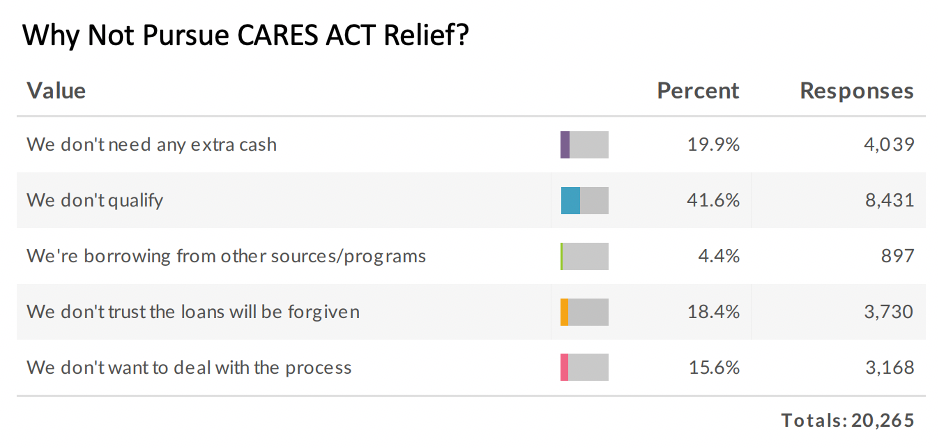 Why Not Pursue CARES ACT Relief?

| Value | Percent | Responses |
|---|---|---|
| We don't need any extra cash | 19.9% | 4,039 |
| We don't qualify | 41.6% | 8,431 |
| We're borrowing from other sources/programs | 4.4% | 897 |
| We don't trust the loans will be forgiven | 18.4% | 3,730 |
| We don't want to deal with the process | 15.6% | 3,168 |

Totals: 20,265